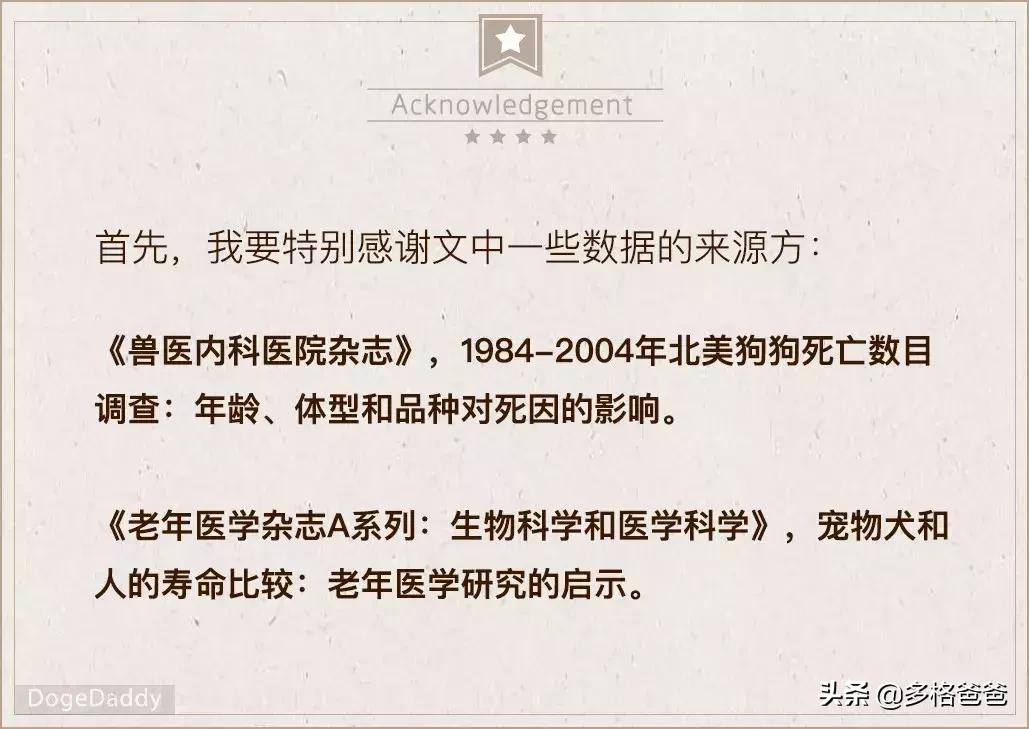 Acknowledgement

首先，我要特别感谢文中一些数据的来源方：

《兽医内科医院杂志》，1984-2004年北美狗狗死亡数目调查：年龄、体型和品种对死因的影响。

《老年医学杂志A系列：生物科学和医学科学》，宠物犬和人的寿命比较：老年医学研究的启示。

DogeDaddy

头条 @多格爸爸